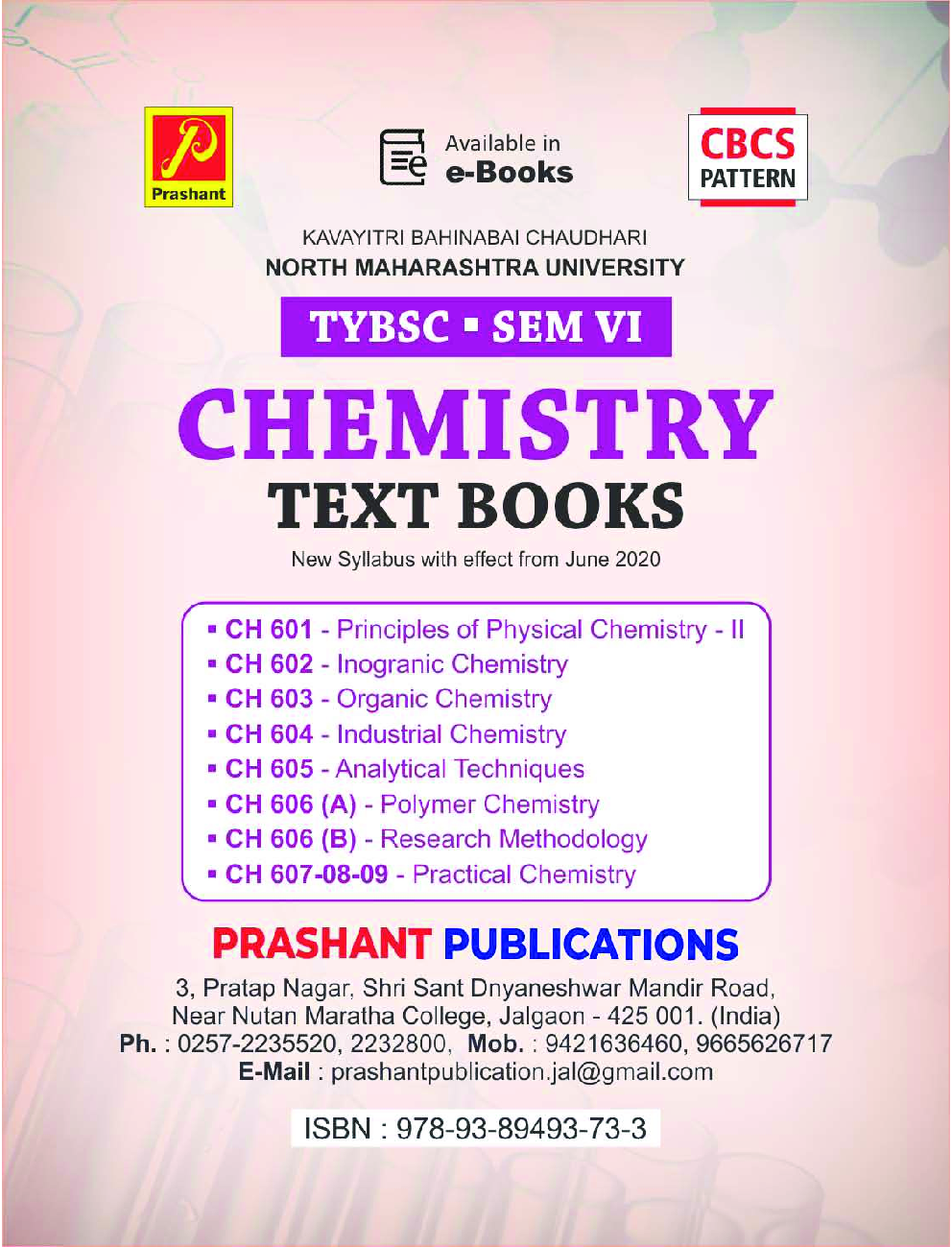 Prashant

Available in e-Books

CBCS PATTERN

KAVAYITRI BAHINABAI CHAUDHARI
NORTH MAHARASHTRA UNIVERSITY

TYBSC ▪ SEM VI

CHEMISTRY
TEXT BOOKS

New Syllabus with effect from June 2020

▪ CH 601 - Principles of Physical Chemistry - II
▪ CH 602 - Inogranic Chemistry
▪ CH 603 - Organic Chemistry
▪ CH 604 - Industrial Chemistry
▪ CH 605 - Analytical Techniques
▪ CH 606 (A) - Polymer Chemistry
▪ CH 606 (B) - Research Methodology
▪ CH 607-08-09 - Practical Chemistry

PRASHANT PUBLICATIONS

3, Pratap Nagar, Shri Sant Dnyaneshwar Mandir Road,
Near Nutan Maratha College, Jalgaon - 425 001. (India)
Ph. : 0257-2235520, 2232800, Mob. : 9421636460, 9665626717
E-Mail : prashantpublication.jal@gmail.com

ISBN : 978-93-89493-73-3